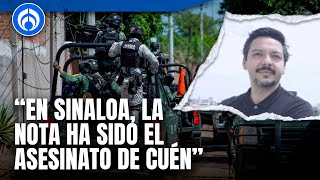 “EN SINALOA, LA NOTA HA SIDO EL ASESINATO DE CUÉN”